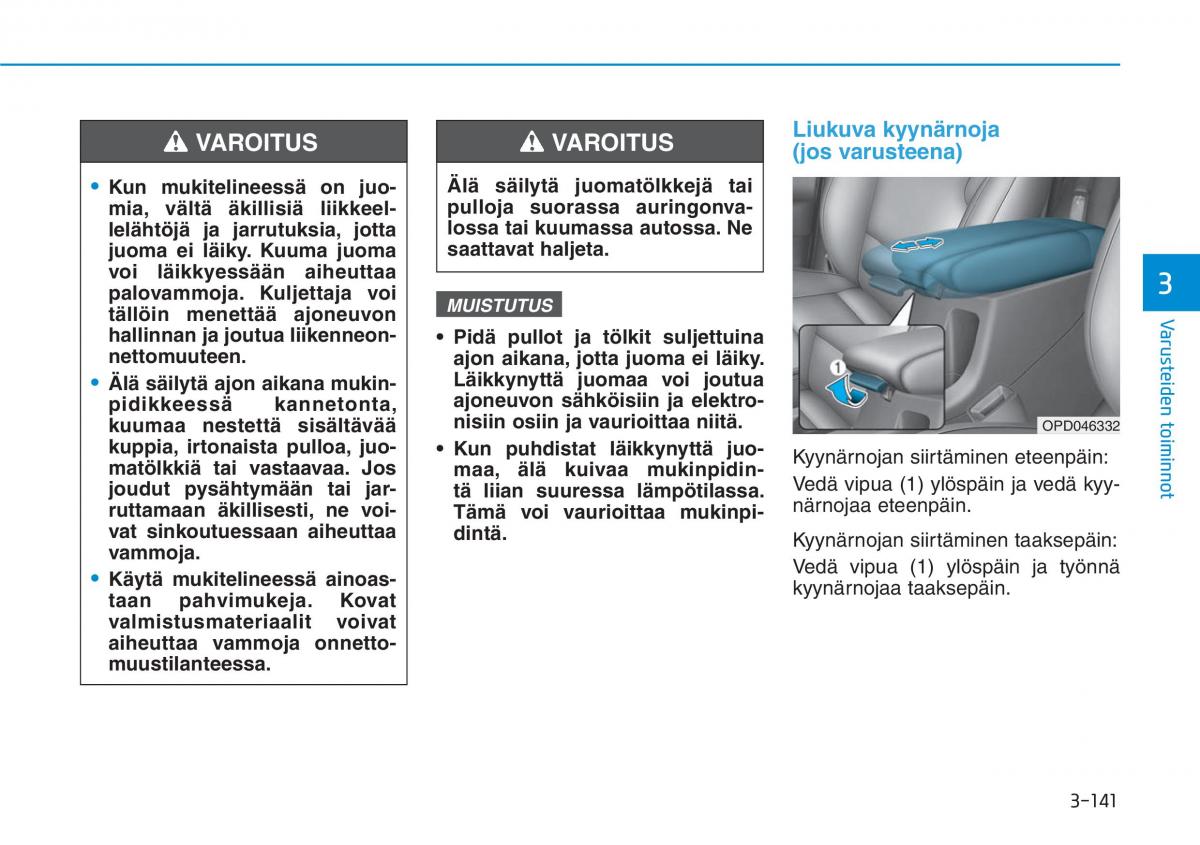 VAROITUS

• Kun mukitelineessä on juomia, vältä äkillisiä liikkeellelähtöjä ja jarrutuksia, jotta juoma ei läiky. Kuuma juoma voi läikkyessään aiheuttaa palovammoja. Kuljettaja voi tällöin menettää ajoneuvon hallinnan ja joutua liikenneonnettomuuteen.

• Älä säilytä ajon aikana mukinpidikkeessä kannetonta, kuumaa nestettä sisältävää kuppia, irtonaista pulloa, juomatölkkiä tai vastaavaa. Jos joudut pysähtymään tai jarruttamaan äkillisesti, ne voivat sinkoutuessaan aiheuttaa vammoja.

• Käytä mukitelineessä ainoastaan pahvimukeja. Kovat valmistusmateriaalit voivat aiheuttaa vammoja onnettomuustilanteessa.

VAROITUS

Älä säilytä juomatölkkejä tai pulloja suorassa auringonvalossa tai kuumassa autossa. Ne saattavat haljeta.

MUISTUTUS

• Pidä pullot ja tölkit suljettuina ajon aikana, jotta juoma ei läiky. Läikkynyttä juomaa voi joutua ajoneuvon sähköisiin ja elektronisiin osiin ja vaurioittaa niitä.

• Kun puhdistat läikkynyttä juomaa, älä kuivaa mukinpidintä liian suuressa lämpötilassa. Tämä voi vaurioittaa mukinpidintä.

Liukuva kyynärnoja (jos varusteena)

1

OPD046332

Kyynärnojan siirtäminen eteenpäin:
Vedä vipua (1) ylöspäin ja vedä kyynärnojaa eteenpäin.

Kyynärnojan siirtäminen taaksepäin:
Vedä vipua (1) ylöspäin ja työnnä kyynärnojaa taaksepäin.

3

Varusteiden toiminnot

3-141